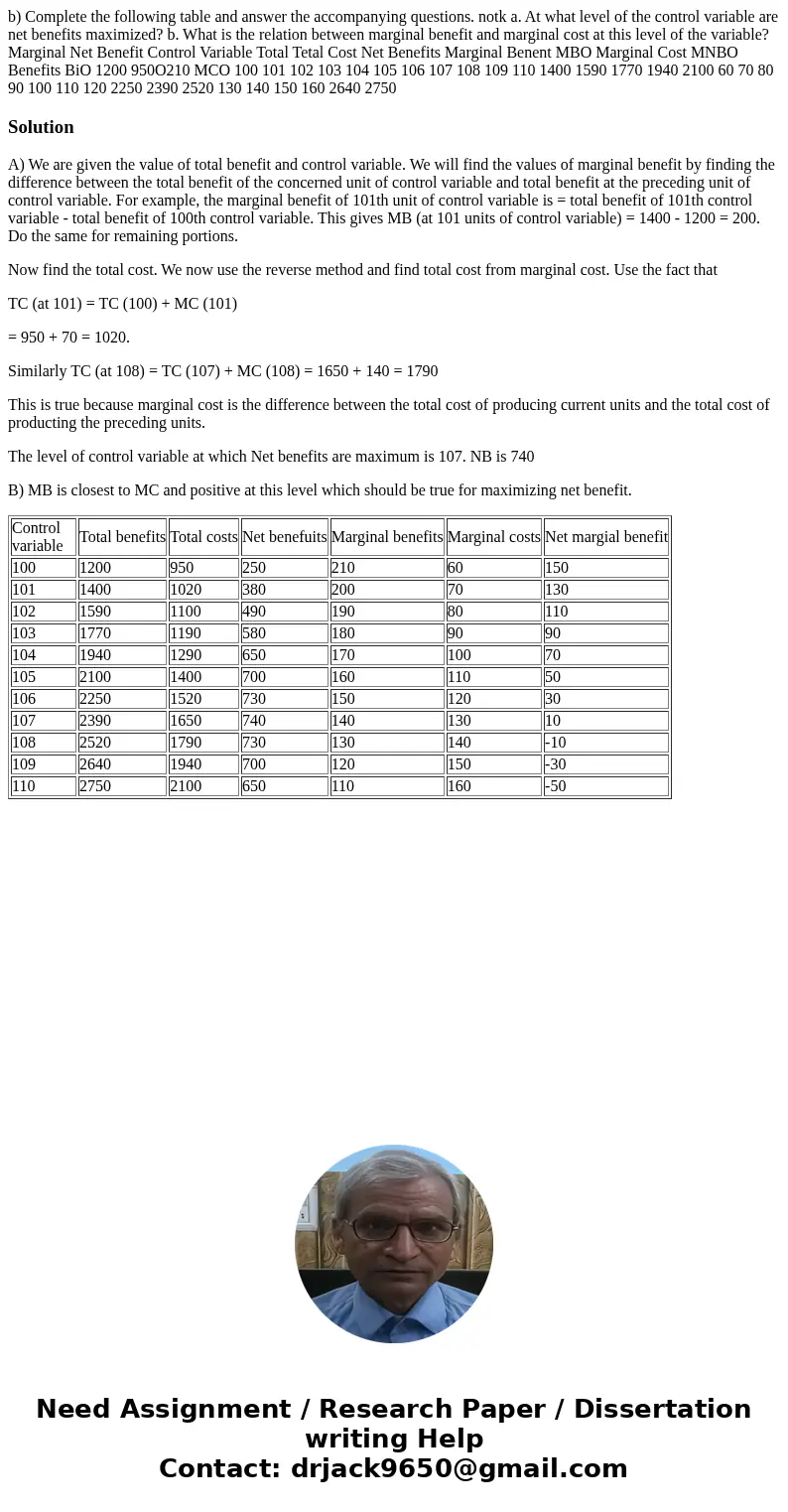 b) Complete the following table and answer the accompanying questions. notk a. At what level of the control variable are net benefits maximized? b. What is the relation between marginal benefit and marginal cost at this level of the variable? Marginal Net Benefit Control Variable Total Tetal Cost Net Benefits Marginal Benent MBO Marginal Cost MNBO Benefits BiO 1200 950O210 MCO 100 101 102 103 104 105 106 107 108 109 110 1400 1590 1770 1940 2100 60 70 80 90 100 110 120 2250 2390 2520 130 140 150 160 2640 2750

Solution

A) We are given the value of total benefit and control variable. We will find the values of marginal benefit by finding the difference between the total benefit of the concerned unit of control variable and total benefit at the preceding unit of control variable. For example, the marginal benefit of 101th unit of control variable is = total benefit of 101th control variable - total benefit of 100th control variable. This gives MB (at 101 units of control variable) = 1400 - 1200 = 200. Do the same for remaining portions.

Now find the total cost. We now use the reverse method and find total cost from marginal cost. Use the fact that

TC (at 101) = TC (100) + MC (101)

= 950 + 70 = 1020.

Similarly TC (at 108) = TC (107) + MC (108) = 1650 + 140 = 1790

This is true because marginal cost is the difference between the total cost of producing current units and the total cost of producting the preceding units.

The level of control variable at which Net benefits are maximum is 107. NB is 740

B) MB is closest to MC and positive at this level which should be true for maximizing net benefit.

| Control variable | Total benefits | Total costs | Net benefuits | Marginal benefits | Marginal costs | Net margial benefit |
|---|---|---|---|---|---|---|
| 100 | 1200 | 950 | 250 | 210 | 60 | 150 |
| 101 | 1400 | 1020 | 380 | 200 | 70 | 130 |
| 102 | 1590 | 1100 | 490 | 190 | 80 | 110 |
| 103 | 1770 | 1190 | 580 | 180 | 90 | 90 |
| 104 | 1940 | 1290 | 650 | 170 | 100 | 70 |
| 105 | 2100 | 1400 | 700 | 160 | 110 | 50 |
| 106 | 2250 | 1520 | 730 | 150 | 120 | 30 |
| 107 | 2390 | 1650 | 740 | 140 | 130 | 10 |
| 108 | 2520 | 1790 | 730 | 130 | 140 | -10 |
| 109 | 2640 | 1940 | 700 | 120 | 150 | -30 |
| 110 | 2750 | 2100 | 650 | 110 | 160 | -50 |

Need Assignment / Research Paper / Dissertation writing Help
Contact: drjack9650@gmail.com